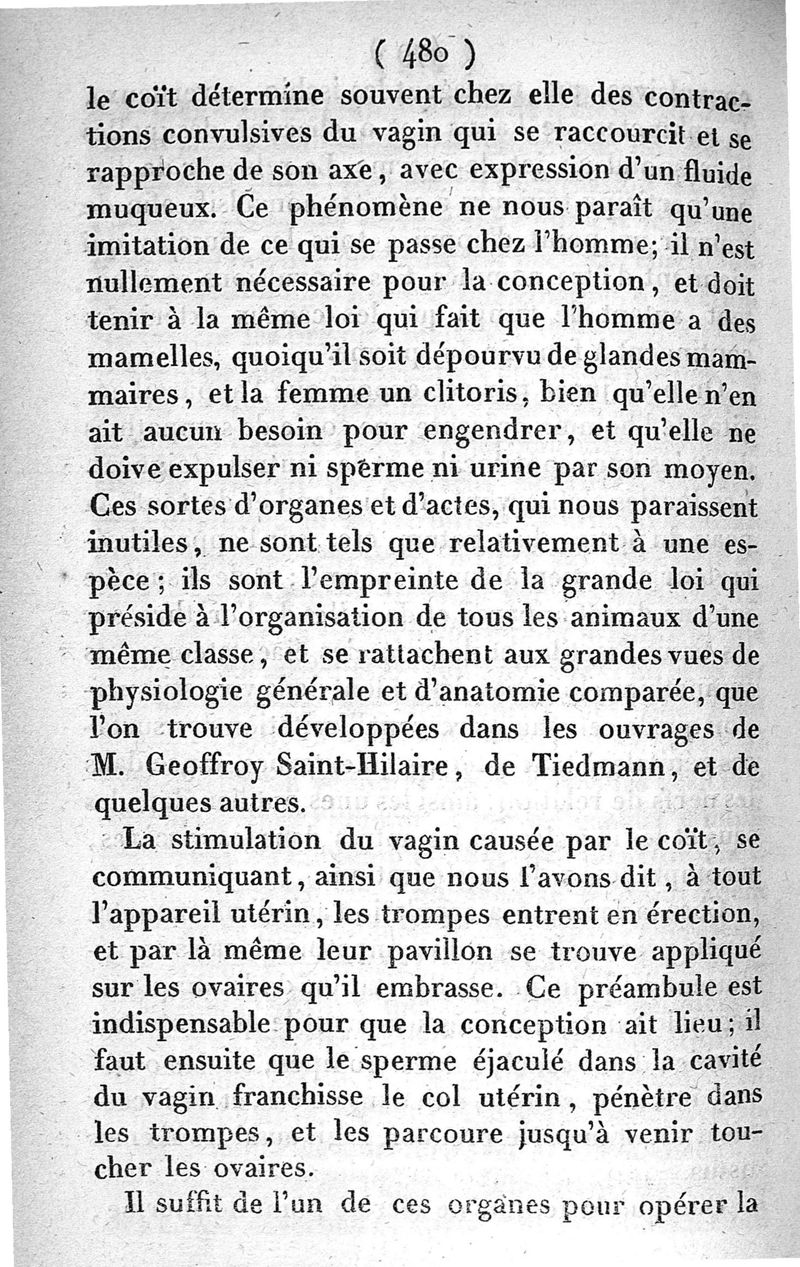 ( 480 )

le coït détermine souvent chez elle des contractions convulsives du vagin qui se raccourcit et se rapproche de son axe, avec expression d'un fluide muqueux. Ce phénomène ne nous paraît qu'une imitation de ce qui se passe chez l'homme; il n'est nullement nécessaire pour la conception, et doit tenir à la même loi qui fait que l'homme a des mamelles, quoiqu'il soit dépourvu de glandes mammaires, et la femme un clitoris, bien qu'elle n'en ait aucun besoin pour engendrer, et qu'elle ne doive expulser ni sperme ni urine par son moyen. Ces sortes d'organes et d'actes, qui nous paraissent inutiles, ne sont tels que relativement à une espèce; ils sont l'empreinte de la grande loi qui préside à l'organisation de tous les animaux d'une même classe, et se rattachent aux grandes vues de physiologie générale et d'anatomie comparée, que l'on trouve développées dans les ouvrages de M. Geoffroy Saint-Hilaire, de Tiedmann, et de quelques autres.

La stimulation du vagin causée par le coït, se communiquant, ainsi que nous l'avons dit, à tout l'appareil utérin, les trompes entrent en érection, et par là même leur pavillon se trouve appliqué sur les ovaires qu'il embrasse. Ce préambule est indispensable pour que la conception ait lieu; il faut ensuite que le sperme éjaculé dans la cavité du vagin franchisse le col utérin, pénètre dans les trompes, et les parcoure jusqu'à venir toucher les ovaires.

Il suffit de l'un de ces organes pour opérer la